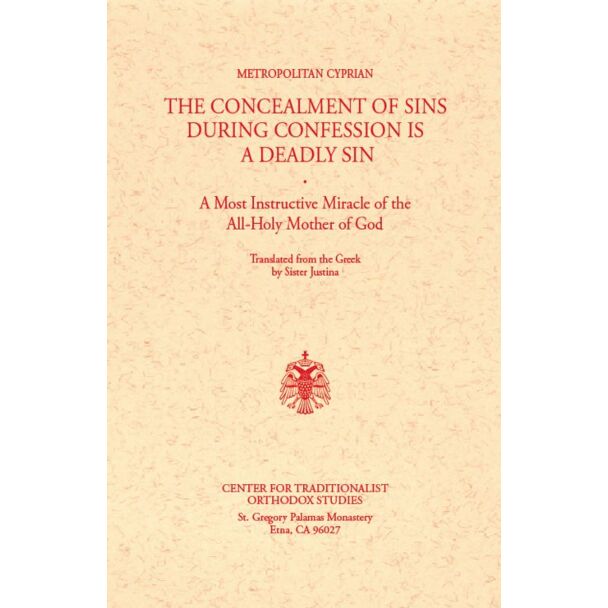 METROPOLITAN CYPRIAN

THE CONCEALMENT OF SINS DURING CONFESSION IS A DEADLY SIN

•

A Most Instructive Miracle of the All-Holy Mother of God

Translated from the Greek by Sister Justina

CENTER FOR TRADITIONALIST ORTHODOX STUDIES

St. Gregory Palamas Monastery
Etna, CA 96027